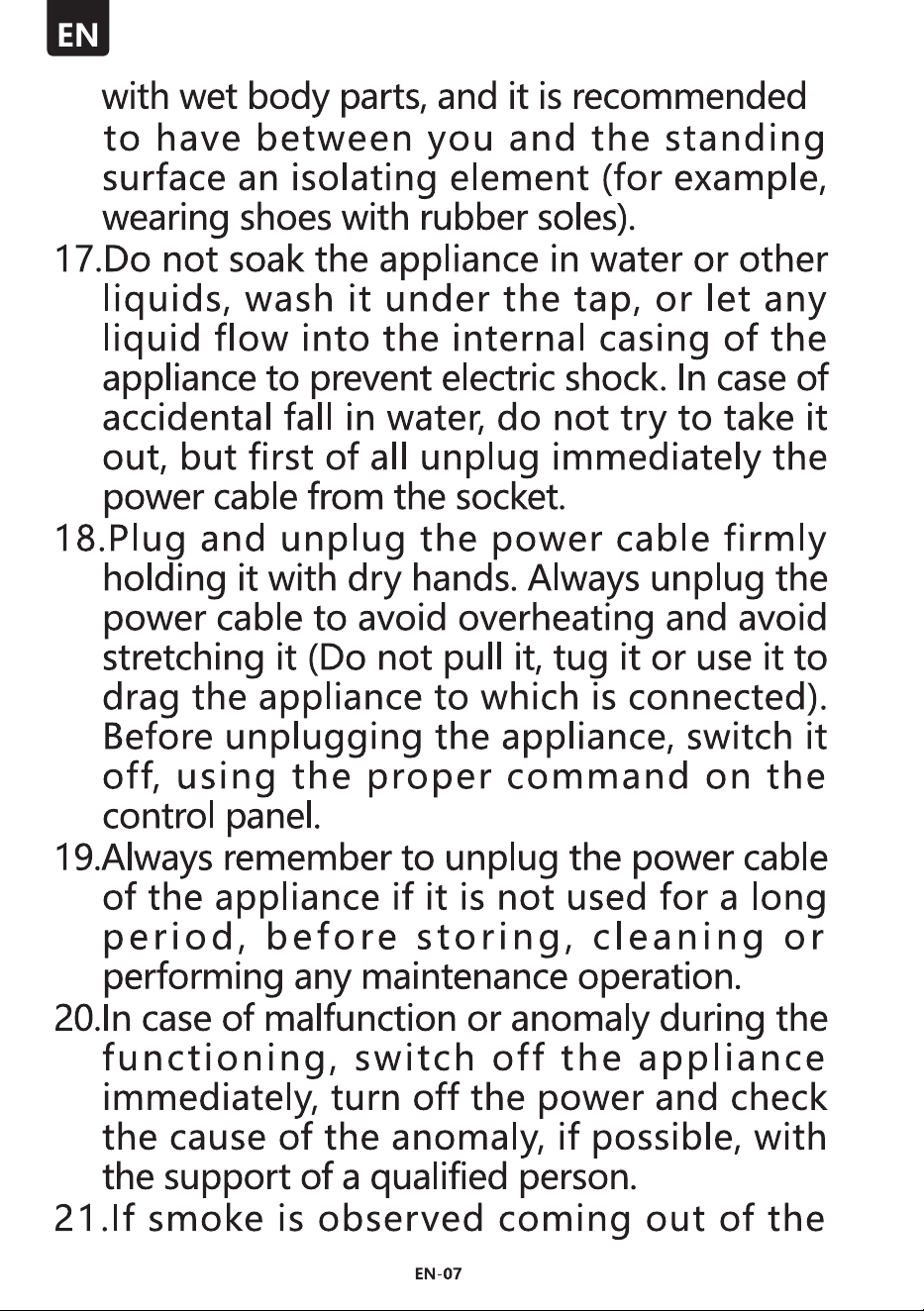 EN

with wet body parts, and it is recommended to have between you and the standing surface an isolating element (for example, wearing shoes with rubber soles).

17.Do not soak the appliance in water or other liquids, wash it under the tap, or let any liquid flow into the internal casing of the appliance to prevent electric shock. In case of accidental fall in water, do not try to take it out, but first of all unplug immediately the power cable from the socket.

18.Plug and unplug the power cable firmly holding it with dry hands. Always unplug the power cable to avoid overheating and avoid stretching it (Do not pull it, tug it or use it to drag the appliance to which is connected). Before unplugging the appliance, switch it off, using the proper command on the control panel.

19.Always remember to unplug the power cable of the appliance if it is not used for a long period, before storing, cleaning or performing any maintenance operation.

20.In case of malfunction or anomaly during the functioning, switch off the appliance immediately, turn off the power and check the cause of the anomaly, if possible, with the support of a qualified person.

21.If smoke is observed coming out of the

EN-07